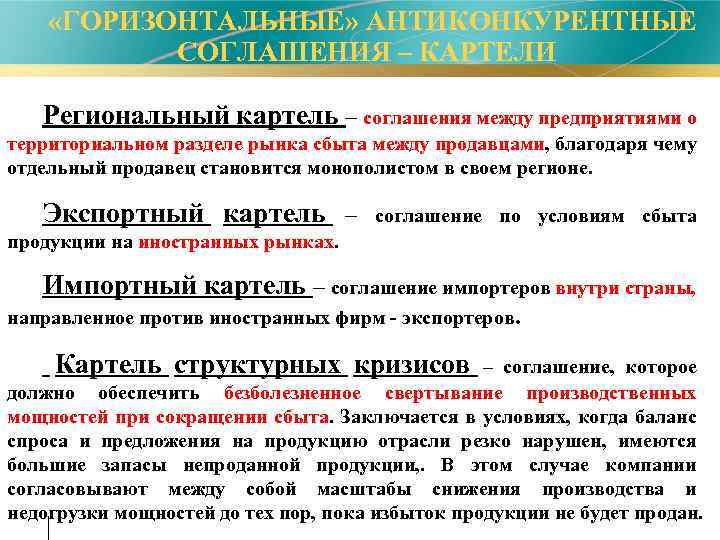 «ГОРИЗОНТАЛЬНЫЕ» АНТИКОНКУРЕНТНЫЕ СОГЛАШЕНИЯ – КАРТЕЛИ

Региональный картель – соглашения между предприятиями о территориальном разделе рынка сбыта между продавцами, благодаря чему отдельный продавец становится монополистом в своем регионе.

Экспортный картель – соглашение по условиям сбыта продукции на иностранных рынках.

Импортный картель – соглашение импортеров внутри страны, направленное против иностранных фирм - экспортеров.

Картель структурных кризисов – соглашение, которое должно обеспечить безболезненное свертывание производственных мощностей при сокращении сбыта. Заключается в условиях, когда баланс спроса и предложения на продукцию отрасли резко нарушен, имеются большие запасы непроданной продукции,. В этом случае компании согласовывают между собой масштабы снижения производства и недогрузки мощностей до тех пор, пока избыток продукции не будет продан.